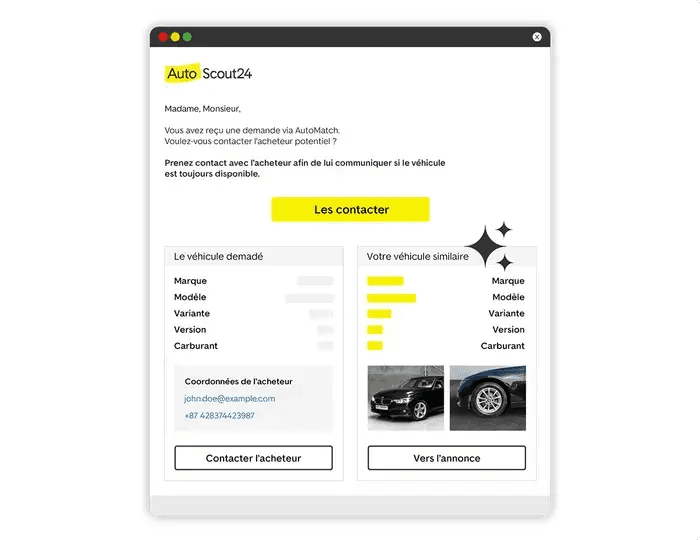 AutoScout24

Madame, Monsieur,

Vous avez reçu une demande via AutoMatch.
Voulez-vous contacter l'acheteur potentiel ?

**Prenez contact avec l'acheteur afin de lui communiquer si le véhicule est toujours disponible.**

Les contacter

Le véhicule demadé

Marque
Modèle
Variante
Version
Carburant

Coordonnées de l'acheteur
john.doe@example.com
+87 428374423987

Contacter l'acheteur

Votre véhicule similaire

Marque
Modèle
Variante
Version
Carburant

Vers l'annonce